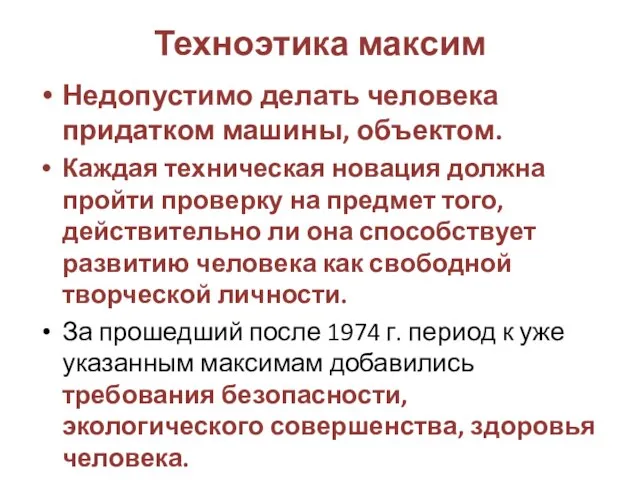 Техноэтика максим

• Недопустимо делать человека придатком машины, объектом.

• Каждая техническая новация должна пройти проверку на предмет того, действительно ли она способствует развитию человека как свободной творческой личности.

• За прошедший после 1974 г. период к уже указанным максимам добавились требования безопасности, экологического совершенства, здоровья человека.